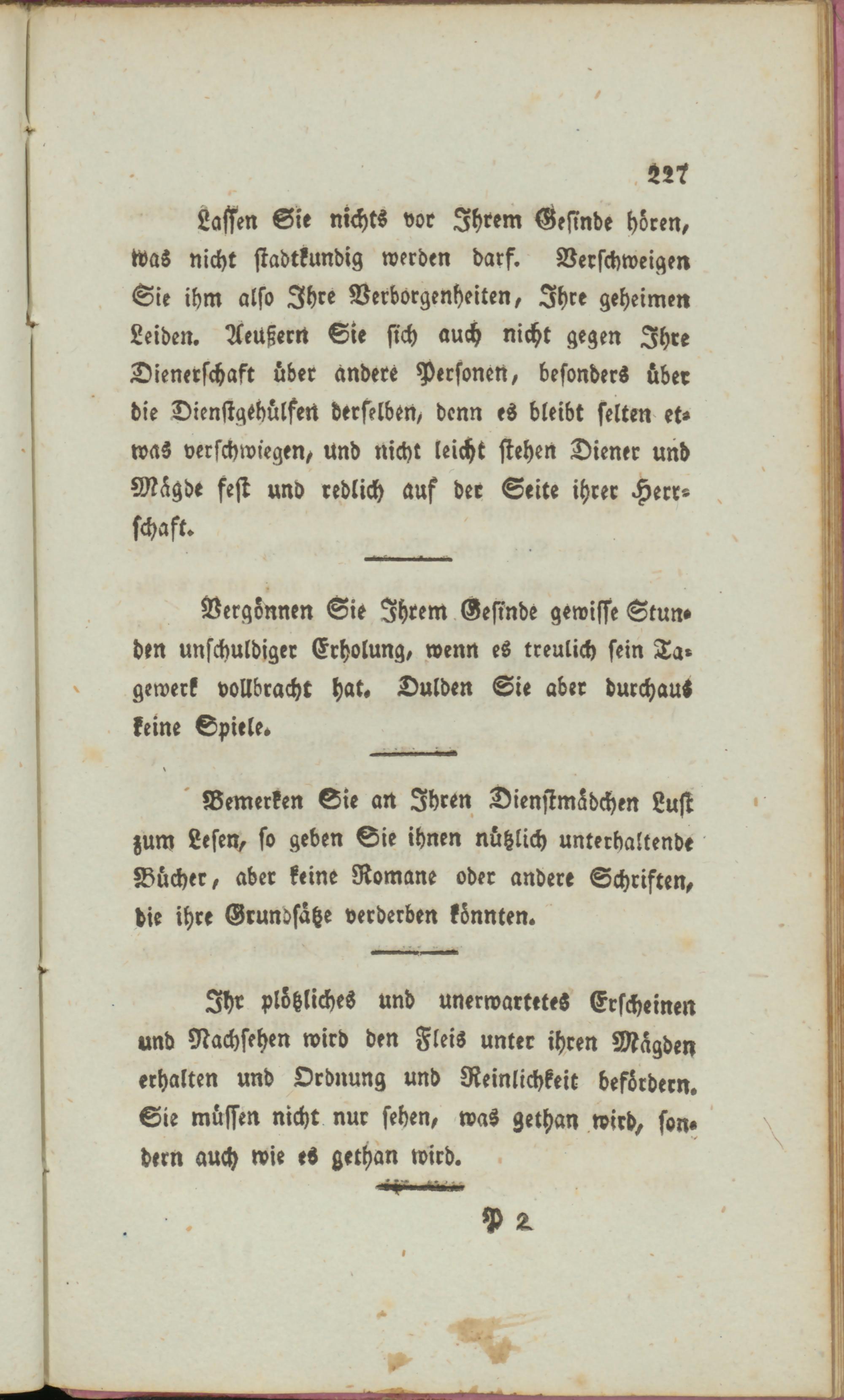 227

Lassen Sie nichts vor Ihrem Gesinde hören, was nicht stadtkundig werden darf. Verschweigen Sie ihm also Ihre Verborgenheiten, Ihre geheimen Leiden. Aeußern Sie sich auch nicht gegen Ihre Dienerschaft über andere Personen, besonders über die Dienstgehülfen derselben, denn es bleibt selten etwas verschwiegen, und nicht leicht stehen Diener und Mägde fest und redlich auf der Seite ihrer Herrschaft.

Vergönnen Sie Ihrem Gesinde gewisse Stunden unschuldiger Erholung, wenn es treulich sein Tagewerk vollbracht hat. Dulden Sie aber durchaus keine Spiele.

Bemerken Sie an Ihren Dienstmädchen Lust zum Lesen, so geben Sie ihnen nützlich unterhaltende Bücher, aber keine Romane oder andere Schriften, die ihre Grundsätze verderben könnten.

Ihr plötzliches und unerwartetes Erscheinen und Nachsehen wird den Fleis unter ihren Mägden erhalten und Ordnung und Reinlichkeit befördern. Sie müssen nicht nur sehen, was gethan wird, sondern auch wie es gethan wird.

P 2